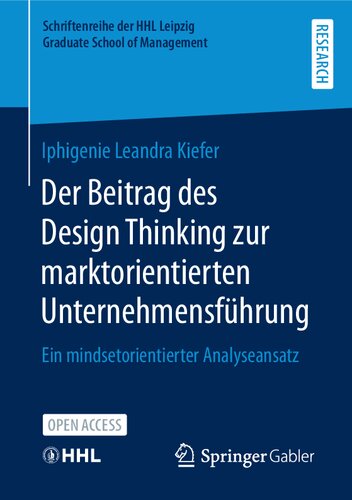 Schriftenreihe der HHL Leipzig
Graduate School of Management

RESEARCH

Iphigenie Leandra Kiefer

Der Beitrag des Design Thinking zur marktorientierten Unternehmensführung

Ein mindsetorientierter Analyseansatz

OPEN ACCESS

HHL

Springer Gabler